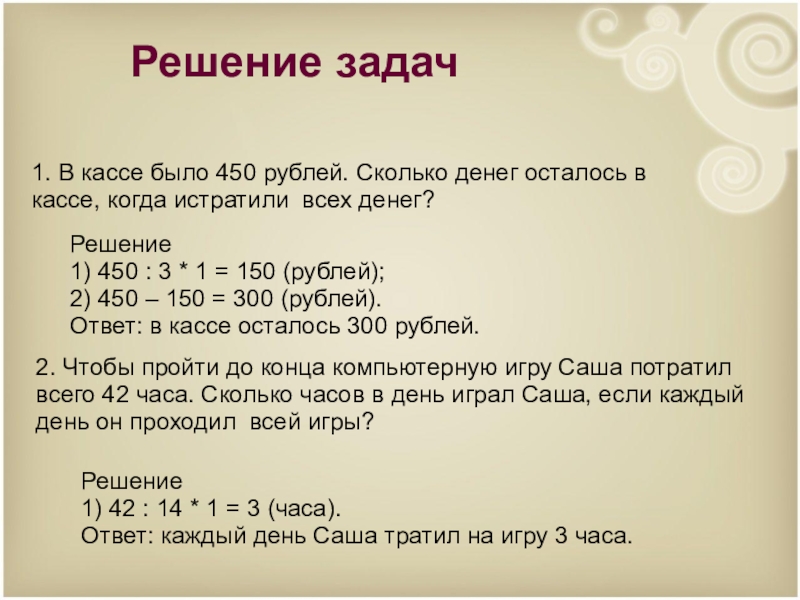 Решение задач

1. В кассе было 450 рублей. Сколько денег осталось в кассе, когда истратили всех денег?

Решение
1) 450 : 3 * 1 = 150 (рублей);
2) 450 – 150 = 300 (рублей).
Ответ: в кассе осталось 300 рублей.

2. Чтобы пройти до конца компьютерную игру Саша потратил всего 42 часа. Сколько часов в день играл Саша, если каждый день он проходил всей игры?

Решение
1) 42 : 14 * 1 = 3 (часа).
Ответ: каждый день Саша тратил на игру 3 часа.